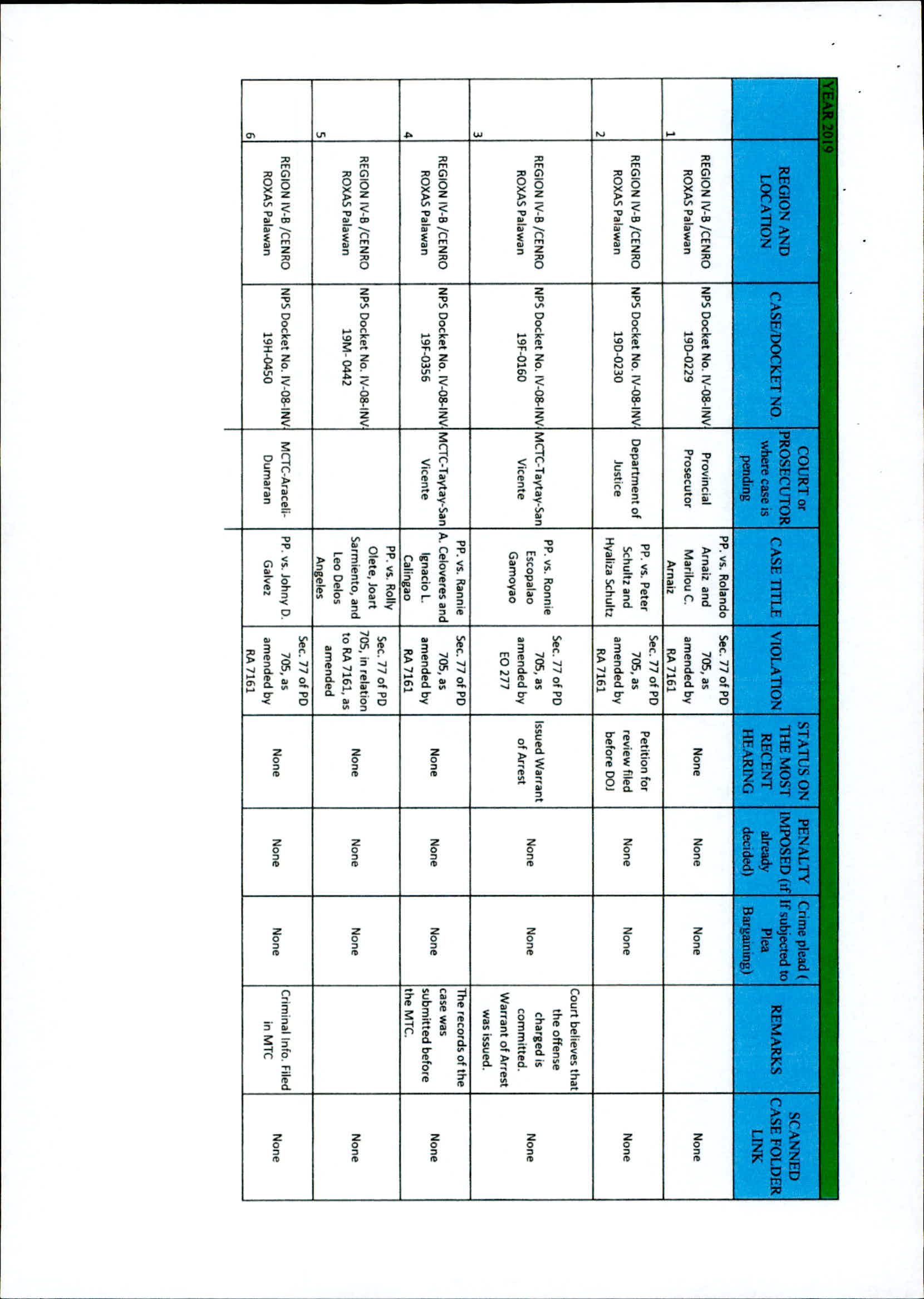 YEAR 2019

| | REGION AND LOCATION | CASE/DOCKET NO. | COURT or PROSECUTOR where case is pending | CASE TITLE | VIOLATION | STATUS ON THE MOST RECENT HEARING | PENALTY IMPOSED (if already decided) | Crime plead ( If subjected to Plea Bargaining) | REMARKS | SCANNED CASE FOLDER LINK |
|---|---|---|---|---|---|---|---|---|---|---|
| 1 | REGION IV-B /CENRO ROXAS Palawan | NPS Docket No. IV-08-INV-19D-0229 | Provincial Prosecutor | PP. vs. Rolando Arnaiz and Marilou C. Arnaiz | Sec. 77 of PD 705, as amended by RA 7161 | None | None | None | | None |
| 2 | REGION IV-B /CENRO ROXAS Palawan | NPS Docket No. IV-08-INV-19D-0230 | Department of Justice | PP. vs. Peter Schultz and Hyaliza Schultz | Sec. 77 of PD 705, as amended by RA 7161 | Petition for review filed before DOJ | None | None | | None |
| 3 | REGION IV-B /CENRO ROXAS Palawan | NPS Docket No. IV-08-INV-19F-0160 | MCTC-Taytay-San Vicente | PP. vs. Ronnie Escopalao Gamoyao | Sec. 77 of PD 705, as amended by EO 277 | Issued Warrant of Arrest | None | None | Court believes that the offense charged is committed. Warrant of Arrest was issued. | None |
| 4 | REGION IV-B /CENRO ROXAS Palawan | NPS Docket No. IV-08-INV-19F-0356 | MCTC-Taytay-San Vicente | PP. vs. Rannie A. Celoveres and Ignacio L. Calingao | Sec. 77 of PD 705, as amended by RA 7161 | None | None | None | The records of the case was submitted before the MTC. | None |
| 5 | REGION IV-B /CENRO ROXAS Palawan | NPS Docket No. IV-08-INV-19M- 0442 | | PP. vs. Rolly Olete, Joart Sarmiento, and Leo Delos Angeles | Sec. 77 of PD 705, in relation to RA 7161, as amended | None | None | None | | None |
| 6 | REGION IV-B /CENRO ROXAS Palawan | NPS Docket No. IV-08-INV-19H-0450 | MCTC-Araceli-Dumaran | PP. vs. Johny D. Galvez | Sec. 77 of PD 705, as amended by RA 7161 | None | None | None | Criminal Info. Filed in MTC | None |